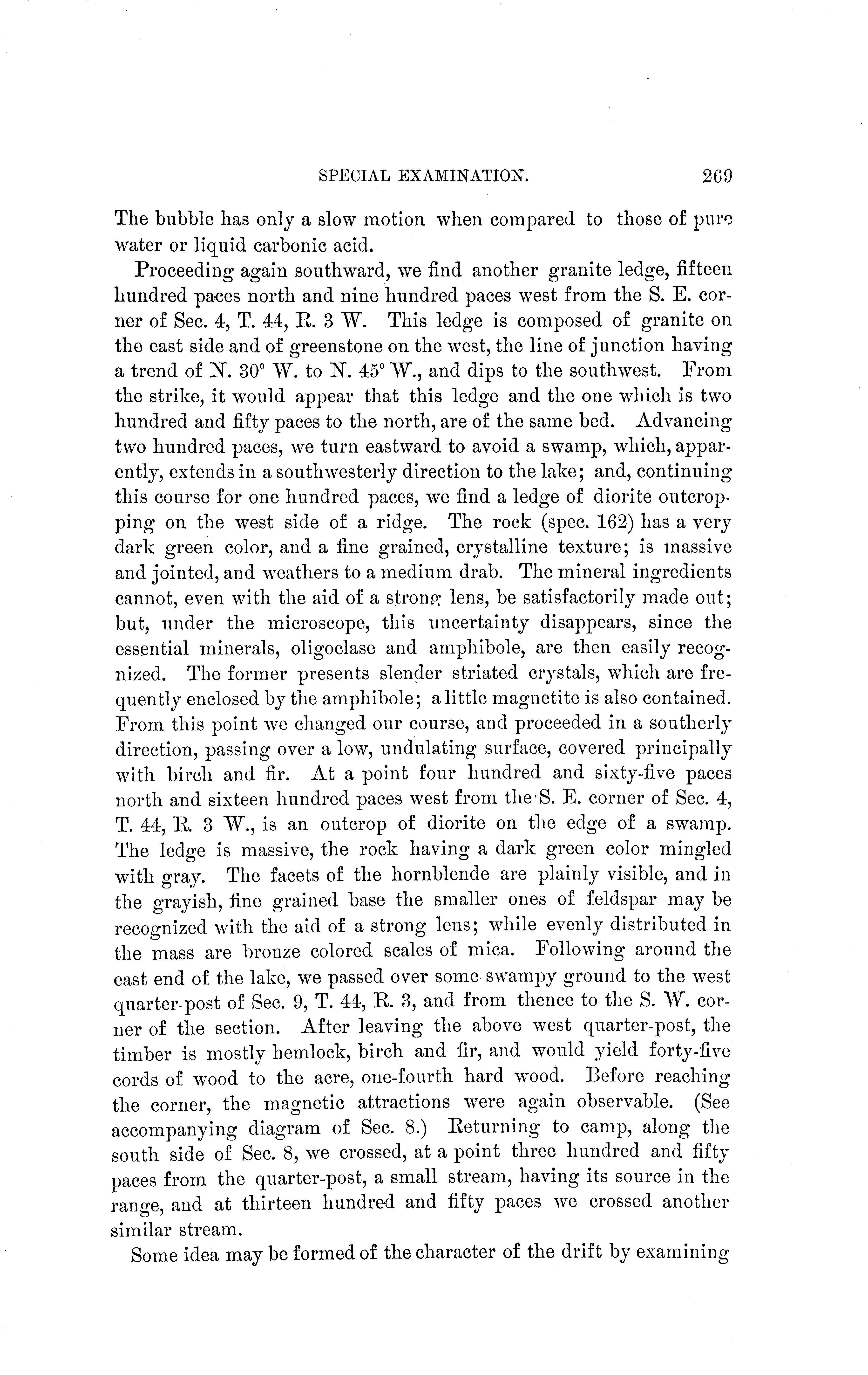 SPECIAL EXAMINATION. 269

The bubble has only a slow motion when compared to those of pure water or liquid carbonic acid.

Proceeding again southward, we find another granite ledge, fifteen hundred paces north and nine hundred paces west from the S. E. corner of Sec. 4, T. 44, R. 3 W. This ledge is composed of granite on the east side and of greenstone on the west, the line of junction having a trend of N. 30° W. to N. 45° W., and dips to the southwest. From the strike, it would appear that this ledge and the one which is two hundred and fifty paces to the north, are of the same bed. Advancing two hundred paces, we turn eastward to avoid a swamp, which, apparently, extends in a southwesterly direction to the lake; and, continuing this course for one hundred paces, we find a ledge of diorite outcropping on the west side of a ridge. The rock (spec. 162) has a very dark green color, and a fine grained, crystalline texture; is massive and jointed, and weathers to a medium drab. The mineral ingredients cannot, even with the aid of a strong lens, be satisfactorily made out; but, under the microscope, this uncertainty disappears, since the essential minerals, oligoclase and amphibole, are then easily recognized. The former presents slender striated crystals, which are frequently enclosed by the amphibole; a little magnetite is also contained. From this point we changed our course, and proceeded in a southerly direction, passing over a low, undulating surface, covered principally with birch and fir. At a point four hundred and sixty-five paces north and sixteen hundred paces west from the S. E. corner of Sec. 4, T. 44, R. 3 W., is an outcrop of diorite on the edge of a swamp. The ledge is massive, the rock having a dark green color mingled with gray. The facets of the hornblende are plainly visible, and in the grayish, fine grained base the smaller ones of feldspar may be recognized with the aid of a strong lens; while evenly distributed in the mass are bronze colored scales of mica. Following around the east end of the lake, we passed over some swampy ground to the west quarter-post of Sec. 9, T. 44, R. 3, and from thence to the S. W. corner of the section. After leaving the above west quarter-post, the timber is mostly hemlock, birch and fir, and would yield forty-five cords of wood to the acre, one-fourth hard wood. Before reaching the corner, the magnetic attractions were again observable. (See accompanying diagram of Sec. 8.) Returning to camp, along the south side of Sec. 8, we crossed, at a point three hundred and fifty paces from the quarter-post, a small stream, having its source in the range, and at thirteen hundred and fifty paces we crossed another similar stream.

Some idea may be formed of the character of the drift by examining